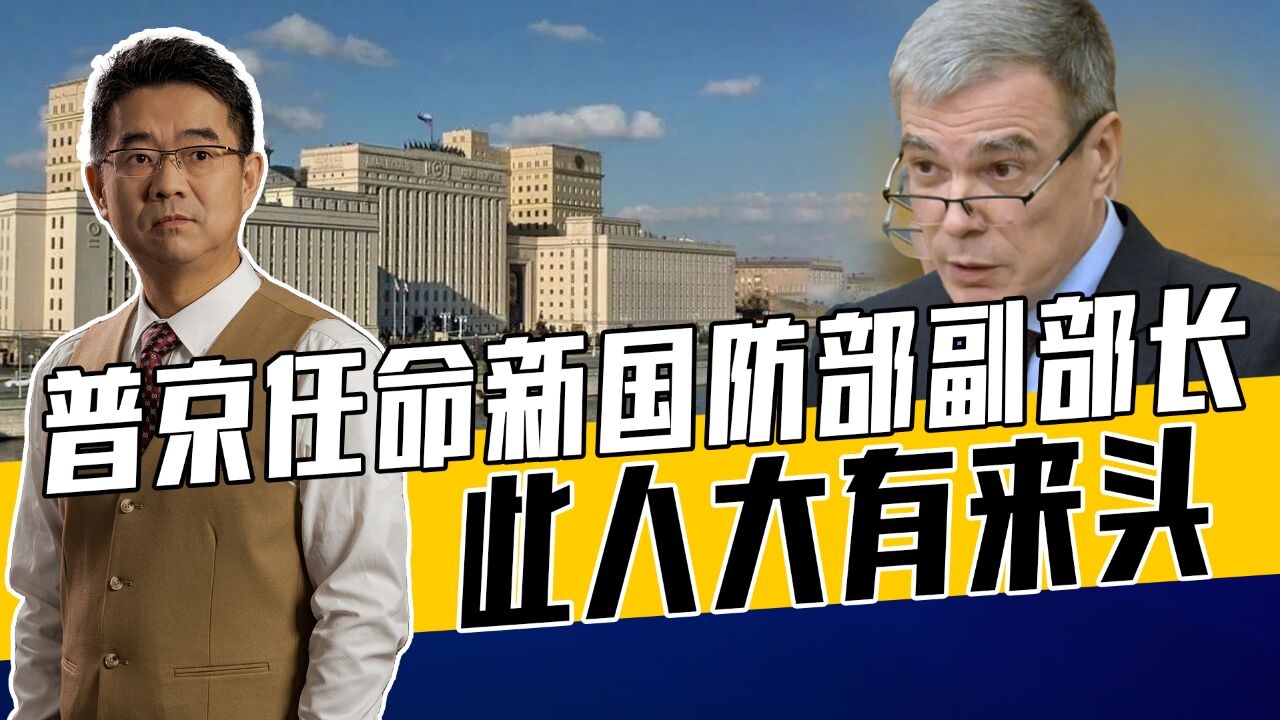 普京任命新国防部副部长
此人大有来头